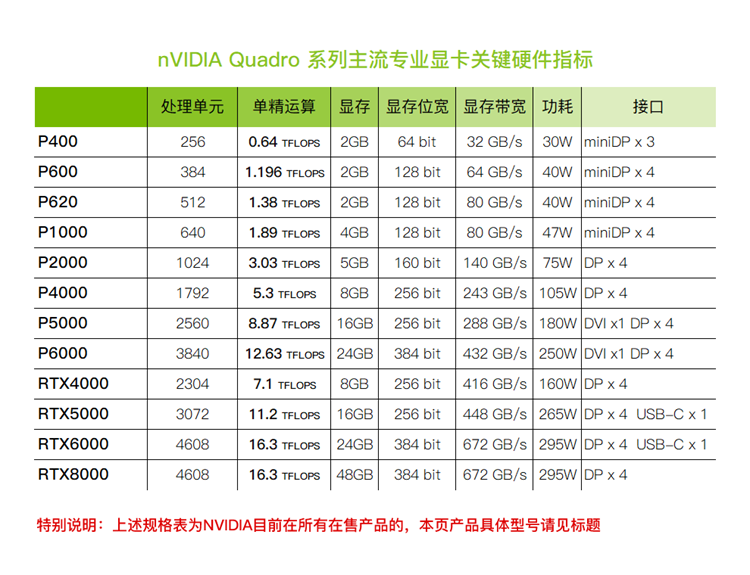 nVIDIA Quadro 系列主流专业显卡关键硬件指标

| | 处理单元 | 单精运算 | 显存 | 显存位宽 | 显存带宽 | 功耗 | 接口 |
|---|---|---|---|---|---|---|---|
| P400 | 256 | 0.64 TFLOPS | 2GB | 64 bit | 32 GB/s | 30W | miniDP x 3 |
| P600 | 384 | 1.196 TFLOPS | 2GB | 128 bit | 64 GB/s | 40W | miniDP x 4 |
| P620 | 512 | 1.38 TFLOPS | 2GB | 128 bit | 80 GB/s | 40W | miniDP x 4 |
| P1000 | 640 | 1.89 TFLOPS | 4GB | 128 bit | 80 GB/s | 47W | miniDP x 4 |
| P2000 | 1024 | 3.03 TFLOPS | 5GB | 160 bit | 140 GB/s | 75W | DP x 4 |
| P4000 | 1792 | 5.3 TFLOPS | 8GB | 256 bit | 243 GB/s | 105W | DP x 4 |
| P5000 | 2560 | 8.87 TFLOPS | 16GB | 256 bit | 288 GB/s | 180W | DVI x1 DP x 4 |
| P6000 | 3840 | 12.63 TFLOPS | 24GB | 384 bit | 432 GB/s | 250W | DVI x1 DP x 4 |
| RTX4000 | 2304 | 7.1 TFLOPS | 8GB | 256 bit | 416 GB/s | 160W | DP x 4 |
| RTX5000 | 3072 | 11.2 TFLOPS | 16GB | 256 bit | 448 GB/s | 265W | DP x 4 USB-C x 1 |
| RTX6000 | 4608 | 16.3 TFLOPS | 24GB | 384 bit | 672 GB/s | 295W | DP x 4 USB-C x 1 |
| RTX8000 | 4608 | 16.3 TFLOPS | 48GB | 384 bit | 672 GB/s | 295W | DP x 4 |

特别说明：上述规格表为NVIDIA目前在所有在售产品的，本页产品具体型号请见标题